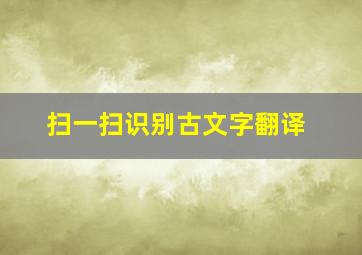 扫一扫识别古文字翻译